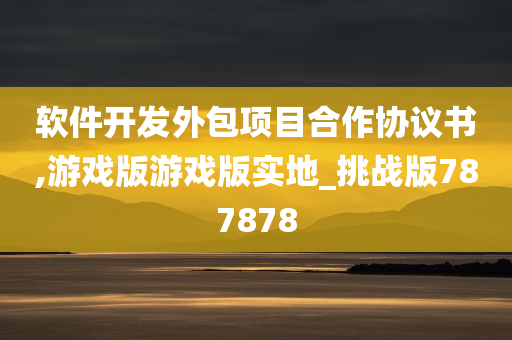 软件开发外包项目合作协议书,游戏版游戏版实地_挑战版787878